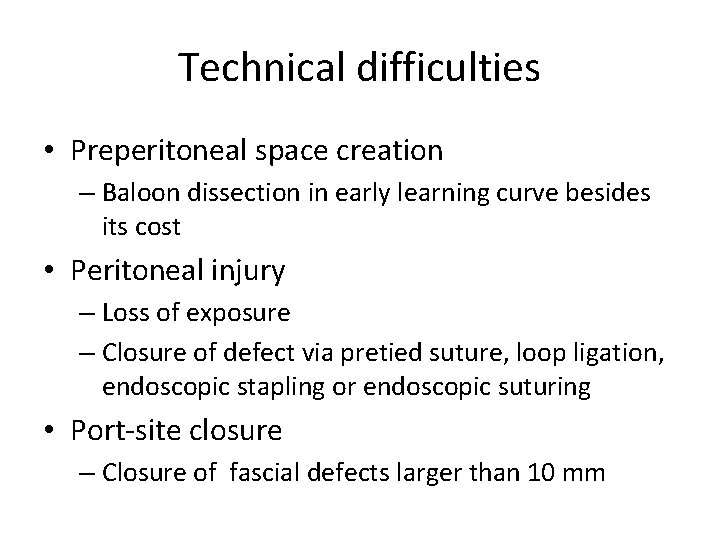 Technical difficulties

• Preperitoneal space creation
– Baloon dissection in early learning curve besides its cost
• Peritoneal injury
– Loss of exposure
– Closure of defect via pretied suture, loop ligation, endoscopic stapling or endoscopic suturing
• Port-site closure
– Closure of fascial defects larger than 10 mm